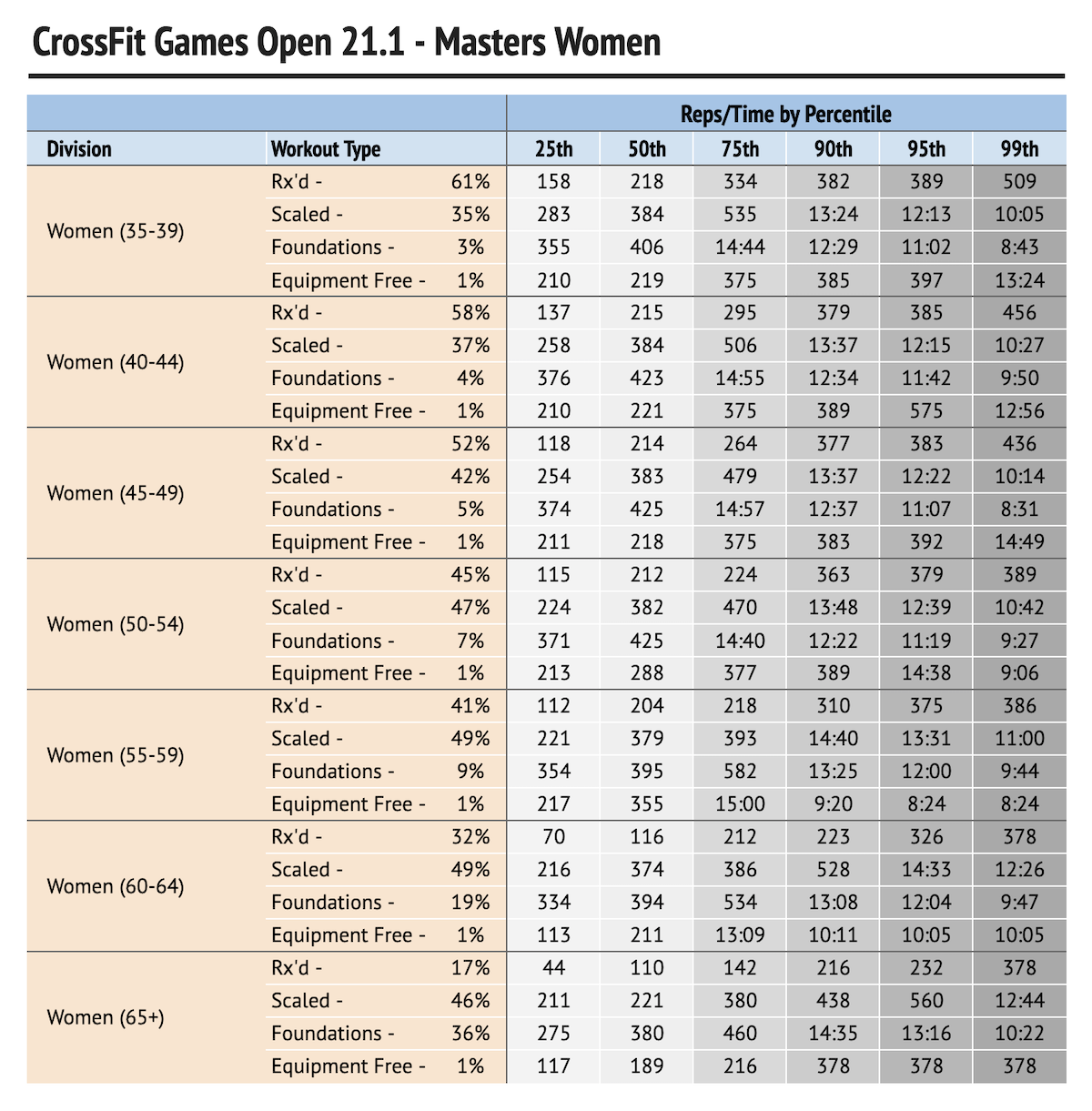 CrossFit Games Open 21.1 - Masters Women

| | | | Reps/Time by Percentile | | | | | |
|---|---|---|---|---|---|---|---|---|
| Division | Workout Type | | 25th | 50th | 75th | 90th | 95th | 99th |
| Women (35-39) | Rx'd - | 61% | 158 | 218 | 334 | 382 | 389 | 509 |
| | Scaled - | 35% | 283 | 384 | 535 | 13:24 | 12:13 | 10:05 |
| | Foundations - | 3% | 355 | 406 | 14:44 | 12:29 | 11:02 | 8:43 |
| | Equipment Free - | 1% | 210 | 219 | 375 | 385 | 397 | 13:24 |
| Women (40-44) | Rx'd - | 58% | 137 | 215 | 295 | 379 | 385 | 456 |
| | Scaled - | 37% | 258 | 384 | 506 | 13:37 | 12:15 | 10:27 |
| | Foundations - | 4% | 376 | 423 | 14:55 | 12:34 | 11:42 | 9:50 |
| | Equipment Free - | 1% | 210 | 221 | 375 | 389 | 575 | 12:56 |
| Women (45-49) | Rx'd - | 52% | 118 | 214 | 264 | 377 | 383 | 436 |
| | Scaled - | 42% | 254 | 383 | 479 | 13:37 | 12:22 | 10:14 |
| | Foundations - | 5% | 374 | 425 | 14:57 | 12:37 | 11:07 | 8:31 |
| | Equipment Free - | 1% | 211 | 218 | 375 | 383 | 392 | 14:49 |
| Women (50-54) | Rx'd - | 45% | 115 | 212 | 224 | 363 | 379 | 389 |
| | Scaled - | 47% | 224 | 382 | 470 | 13:48 | 12:39 | 10:42 |
| | Foundations - | 7% | 371 | 425 | 14:40 | 12:22 | 11:19 | 9:27 |
| | Equipment Free - | 1% | 213 | 288 | 377 | 389 | 14:38 | 9:06 |
| Women (55-59) | Rx'd - | 41% | 112 | 204 | 218 | 310 | 375 | 386 |
| | Scaled - | 49% | 221 | 379 | 393 | 14:40 | 13:31 | 11:00 |
| | Foundations - | 9% | 354 | 395 | 582 | 13:25 | 12:00 | 9:44 |
| | Equipment Free - | 1% | 217 | 355 | 15:00 | 9:20 | 8:24 | 8:24 |
| Women (60-64) | Rx'd - | 32% | 70 | 116 | 212 | 223 | 326 | 378 |
| | Scaled - | 49% | 216 | 374 | 386 | 528 | 14:33 | 12:26 |
| | Foundations - | 19% | 334 | 394 | 534 | 13:08 | 12:04 | 9:47 |
| | Equipment Free - | 1% | 113 | 211 | 13:09 | 10:11 | 10:05 | 10:05 |
| Women (65+) | Rx'd - | 17% | 44 | 110 | 142 | 216 | 232 | 378 |
| | Scaled - | 46% | 211 | 221 | 380 | 438 | 560 | 12:44 |
| | Foundations - | 36% | 275 | 380 | 460 | 14:35 | 13:16 | 10:22 |
| | Equipment Free - | 1% | 117 | 189 | 216 | 378 | 378 | 378 |